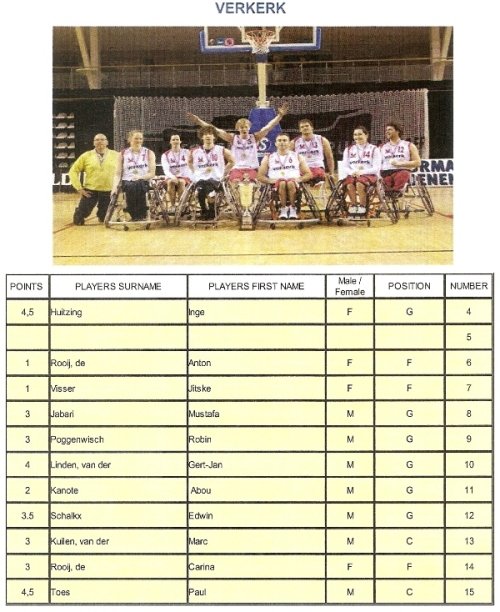 VERKERK

| POINTS | PLAYERS SURNAME | PLAYERS FIRST NAME | Male / Female | POSITION | NUMBER |
|---|---|---|---|---|---|
| 4,5 | Huitzing | Inge | F | G | 4 |
| | | | | | 5 |
| 1 | Rooij, de | Anton | F | F | 6 |
| 1 | Visser | Jitske | F | F | 7 |
| 3 | Jabari | Mustafa | M | G | 8 |
| 3 | Poggenwisch | Robin | M | G | 9 |
| 4 | Linden, van der | Gert-Jan | M | G | 10 |
| 2 | Kanote | Abou | M | G | 11 |
| 3.5 | Schalkx | Edwin | M | G | 12 |
| 3 | Kuilen, van der | Marc | M | C | 13 |
| 3 | Rooij, de | Carina | F | F | 14 |
| 4,5 | Toes | Paul | M | C | 15 |